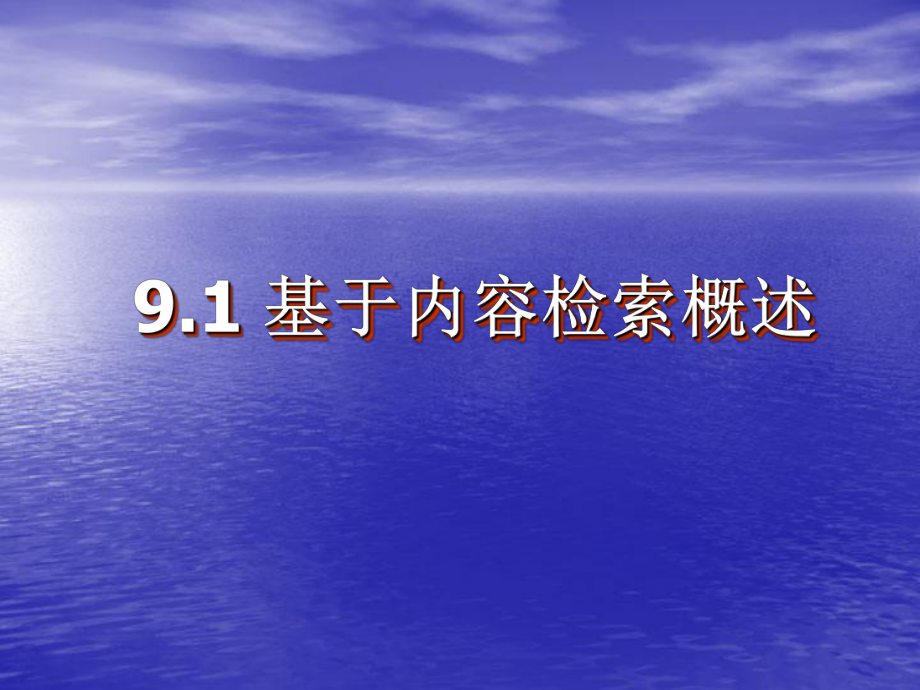 9.1 基于内容检索概述